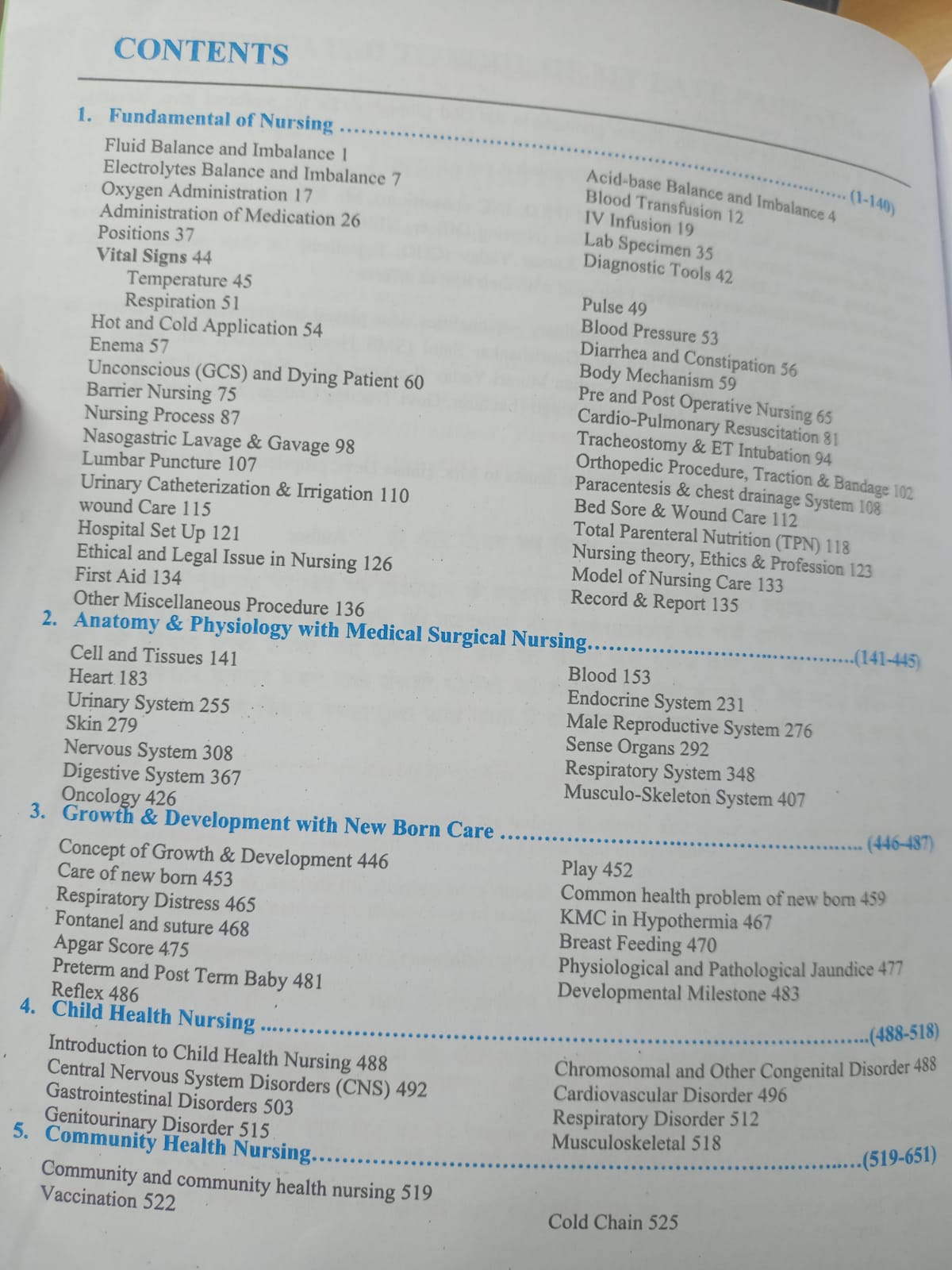 CONTENTS

1. Fundamental of Nursing ........................................ (1-140)

Fluid Balance and Imbalance 1
Electrolytes Balance and Imbalance 7
Oxygen Administration 17
Administration of Medication 26
Positions 37
Vital Signs 44
Temperature 45
Respiration 51
Hot and Cold Application 54
Enema 57
Unconscious (GCS) and Dying Patient 60
Barrier Nursing 75
Nursing Process 87
Nasogastric Lavage & Gavage 98
Lumbar Puncture 107
Urinary Catheterization & Irrigation 110
wound Care 115
Hospital Set Up 121
Ethical and Legal Issue in Nursing 126
First Aid 134
Other Miscellaneous Procedure 136

Acid-base Balance and Imbalance 4
Blood Transfusion 12
IV Infusion 19
Lab Specimen 35
Diagnostic Tools 42
Pulse 49
Blood Pressure 53
Diarrhea and Constipation 56
Body Mechanism 59
Pre and Post Operative Nursing 65
Cardio-Pulmonary Resuscitation 81
Tracheostomy & ET Intubation 94
Orthopedic Procedure, Traction & Bandage 102
Paracentesis & chest drainage System 108
Bed Sore & Wound Care 112
Total Parenteral Nutrition (TPN) 118
Nursing theory, Ethics & Profession 123
Model of Nursing Care 133
Record & Report 135

2. Anatomy & Physiology with Medical Surgical Nursing........................................(141-445)

Cell and Tissues 141
Heart 183
Urinary System 255
Skin 279
Nervous System 308
Digestive System 367
Oncology 426

Blood 153
Endocrine System 231
Male Reproductive System 276
Sense Organs 292
Respiratory System 348
Musculo-Skeleton System 407

3. Growth & Development with New Born Care ........................................ (446-487)

Concept of Growth & Development 446
Care of new born 453
Respiratory Distress 465
Fontanel and suture 468
Apgar Score 475
Preterm and Post Term Baby 481
Reflex 486

Play 452
Common health problem of new born 459
KMC in Hypothermia 467
Breast Feeding 470
Physiological and Pathological Jaundice 477
Developmental Milestone 483

4. Child Health Nursing ........................................(488-518)

Introduction to Child Health Nursing 488
Central Nervous System Disorders (CNS) 492
Gastrointestinal Disorders 503
Genitourinary Disorder 515

Chromosomal and Other Congenital Disorder 488
Cardiovascular Disorder 496
Respiratory Disorder 512
Musculoskeletal 518

5. Community Health Nursing........................................(519-651)

Community and community health nursing 519
Vaccination 522

Cold Chain 525